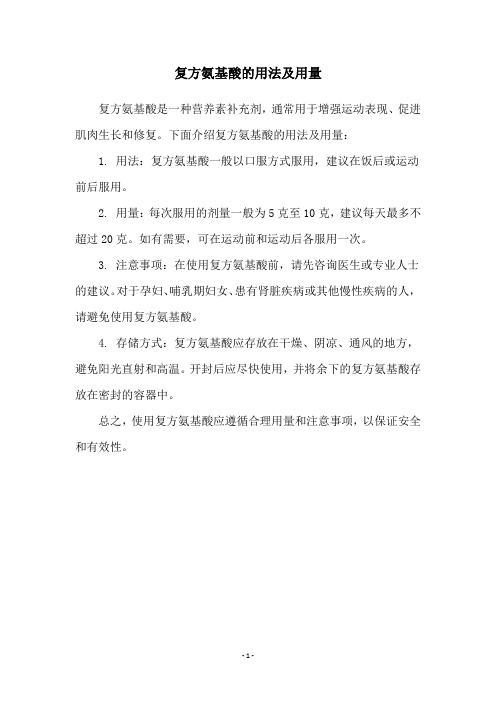 复方氨基酸的用法及用量

复方氨基酸是一种营养素补充剂，通常用于增强运动表现、促进肌肉生长和修复。下面介绍复方氨基酸的用法及用量：

1. 用法：复方氨基酸一般以口服方式服用，建议在饭后或运动前后服用。

2. 用量：每次服用的剂量一般为 5 克至 10 克，建议每天最多不超过 20 克。如有需要，可在运动前和运动后各服用一次。

3. 注意事项：在使用复方氨基酸前，请先咨询医生或专业人士的建议。对于孕妇、哺乳期妇女、患有肾脏疾病或其他慢性疾病的人，请避免使用复方氨基酸。

4. 存储方式：复方氨基酸应存放在干燥、阴凉、通风的地方，避免阳光直射和高温。开封后应尽快使用，并将余下的复方氨基酸存放在密封的容器中。

总之，使用复方氨基酸应遵循合理用量和注意事项，以保证安全和有效性。

- 1 -